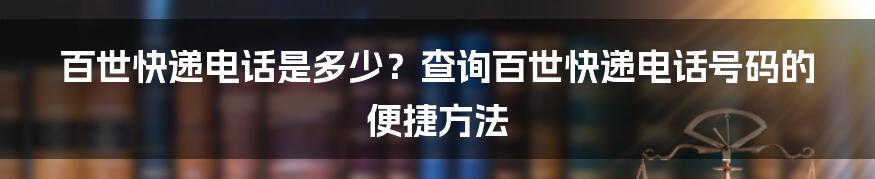 百世快递电话是多少？查询百世快递电话号码的便捷方法